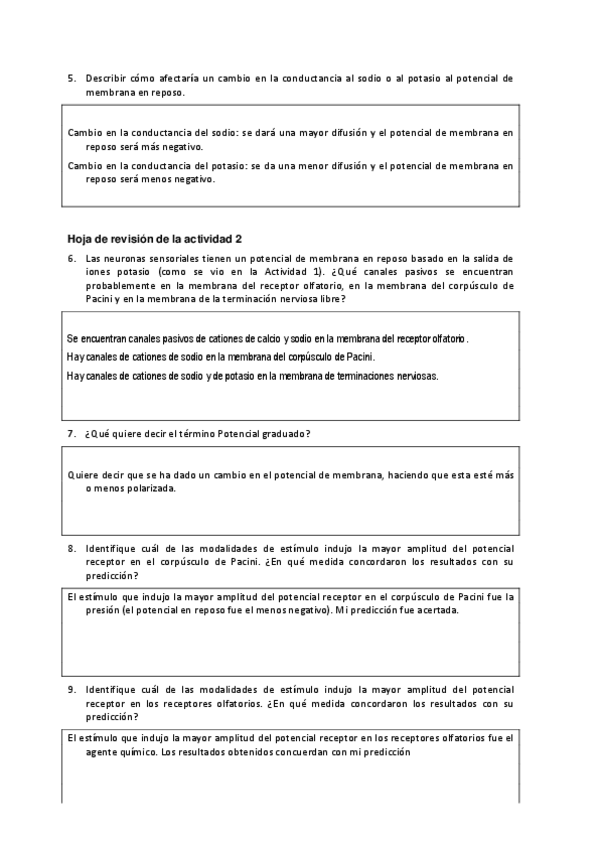 5. Describir cómo afectaría un cambio en la conductancia al sodio o al potasio al potencial de membrana en reposo.

Cambio en la conductancia del sodio: se dará una mayor difusión y el potencial de membrana en reposo será más negativo.

Cambio en la conductancia del potasio: se da una menor difusión y el potencial de membrana en reposo será menos negativo.

Hoja de revisión de la actividad 2

6. Las neuronas sensoriales tienen un potencial de membrana en reposo basado en la salida de iones potasio (como se vio en la Actividad 1). ¿Qué canales pasivos se encuentran probablemente en la membrana del receptor olfatorio, en la membrana del corpúsculo de Pacini y en la membrana de la terminación nerviosa libre?

Se encuentran canales pasivos de cationes de calcio y sodio en la membrana del receptor olfatorio.

Hay canales de cationes de sodio en la membrana del corpúsculo de Pacini.

Hay canales de cationes de sodio y de potasio en la membrana de terminaciones nerviosas.

7. ¿Qué quiere decir el término Potencial graduado?

Quiere decir que se ha dado un cambio en el potencial de membrana, haciendo que esta esté más o menos polarizada.

8. Identifique cuál de las modalidades de estímulo indujo la mayor amplitud del potencial receptor en el corpúsculo de Pacini. ¿En qué medida concordaron los resultados con su predicción?

El estímulo que indujo la mayor amplitud del potencial receptor en el corpúsculo de Pacini fue la presión (el potencial en reposo fue el menos negativo). Mi predicción fue acertada.

9. Identifique cuál de las modalidades de estímulo indujo la mayor amplitud del potencial receptor en los receptores olfatorios. ¿En qué medida concordaron los resultados con su predicción?

El estímulo que indujo la mayor amplitud del potencial receptor en los receptores olfatorios fue el agente químico. Los resultados obtenidos concuerdan con mi predicción